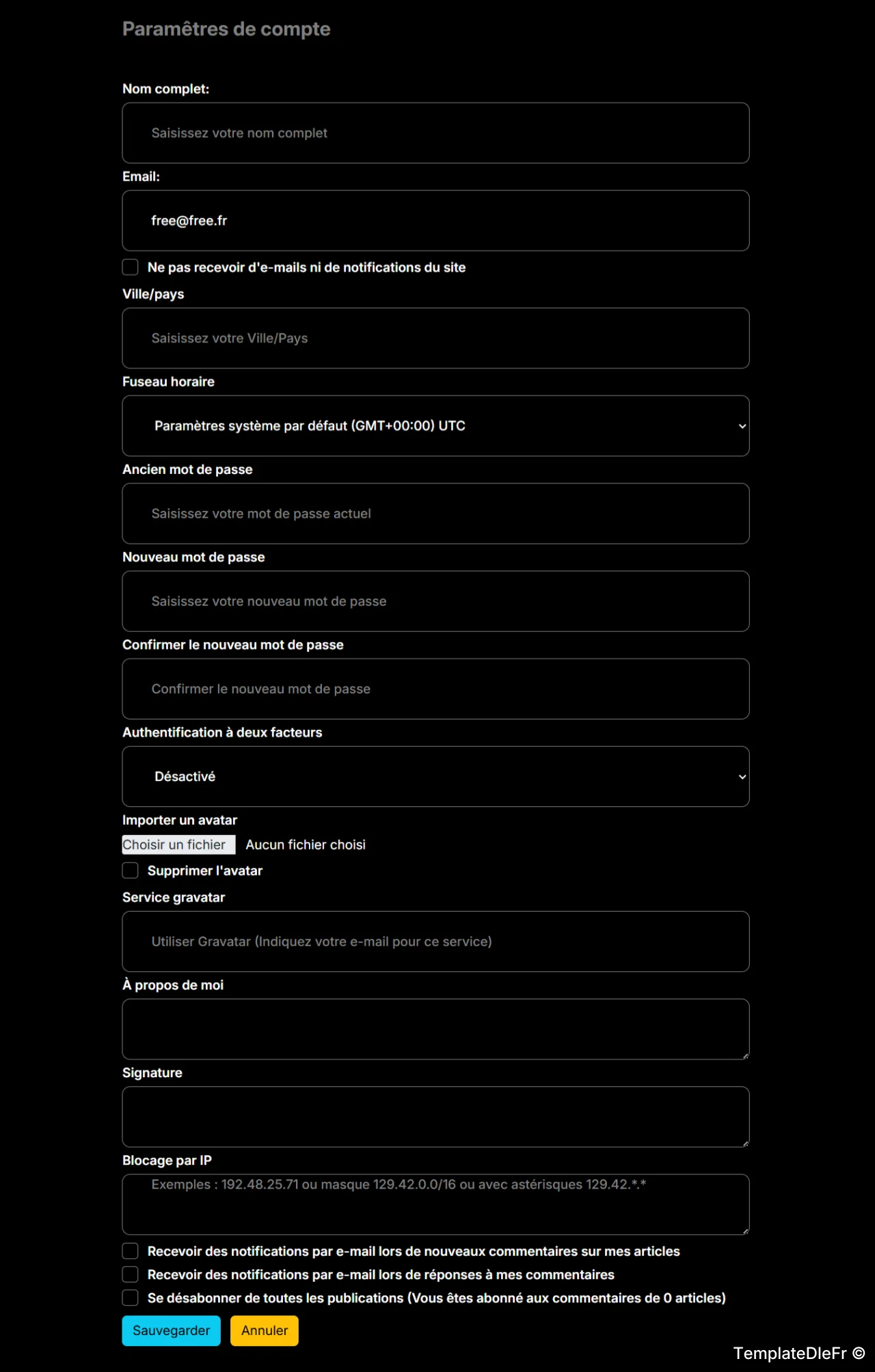 Paramètres de compte

Nom complet:

Saisissez votre nom complet

Email:

free@free.fr

Ne pas recevoir d'e-mails ni de notifications du site

Ville/pays

Saisissez votre Ville/Pays

Fuseau horaire

Paramètres système par défaut (GMT+00:00) UTC

Ancien mot de passe

Saisissez votre mot de passe actuel

Nouveau mot de passe

Saisissez votre nouveau mot de passe

Confirmer le nouveau mot de passe

Confirmer le nouveau mot de passe

Authentification à deux facteurs

Désactivé

Importer un avatar

Choisir un fichier Aucun fichier choisi

Supprimer l'avatar

Service gravatar

Utiliser Gravatar (Indiquez votre e-mail pour ce service)

À propos de moi

Signature

Blocage par IP

Exemples : 192.48.25.71 ou masque 129.42.0.0/16 ou avec astérisques 129.42.*.*

Recevoir des notifications par e-mail lors de nouveaux commentaires sur mes articles

Recevoir des notifications par e-mail lors de réponses à mes commentaires

Se désabonner de toutes les publications (Vous êtes abonné aux commentaires de 0 articles)

Sauvegarder Annuler

TemplateDleFr ©